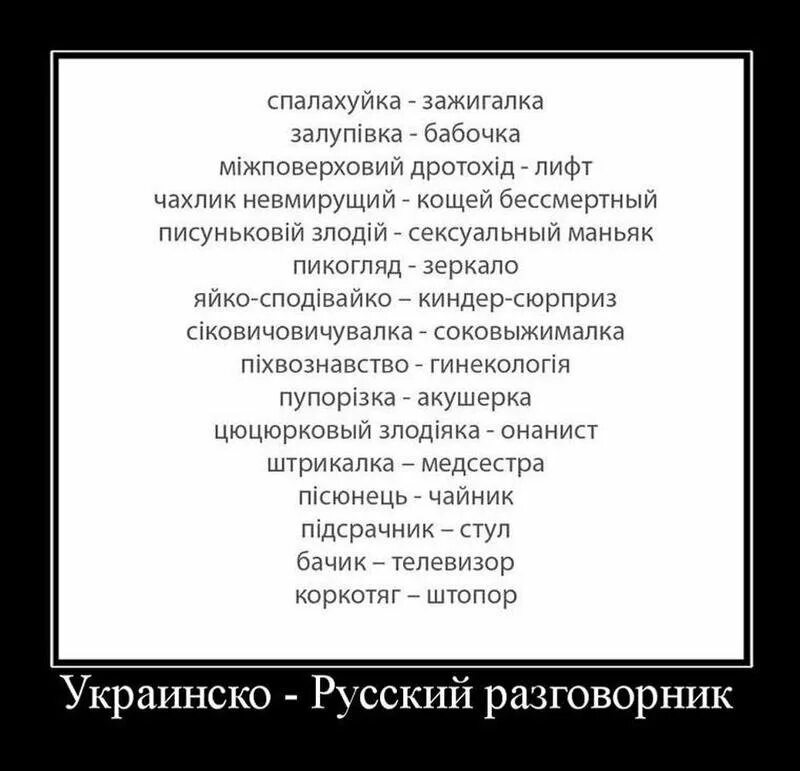 спалахуйка - зажигалка
залупівка - бабочка
міжповерховий дротохід - лифт
чахлик невмирущий - кощей бессмертный
писуньковій злодій - сексуальный маньяк
пикогляд - зеркало
яйко-сподівайко – киндер-сюрприз
сіковичовичувалка - соковыжималка
піхвознавство - гинекологія
пупорізка - акушерка
цюцюрковый злодіяка - онанист
штрикалка – медсестра
пісюнець - чайник
підсрачник – стул
бачик – телевизор
коркотяг – штопор

Украинско - Русский разговорник